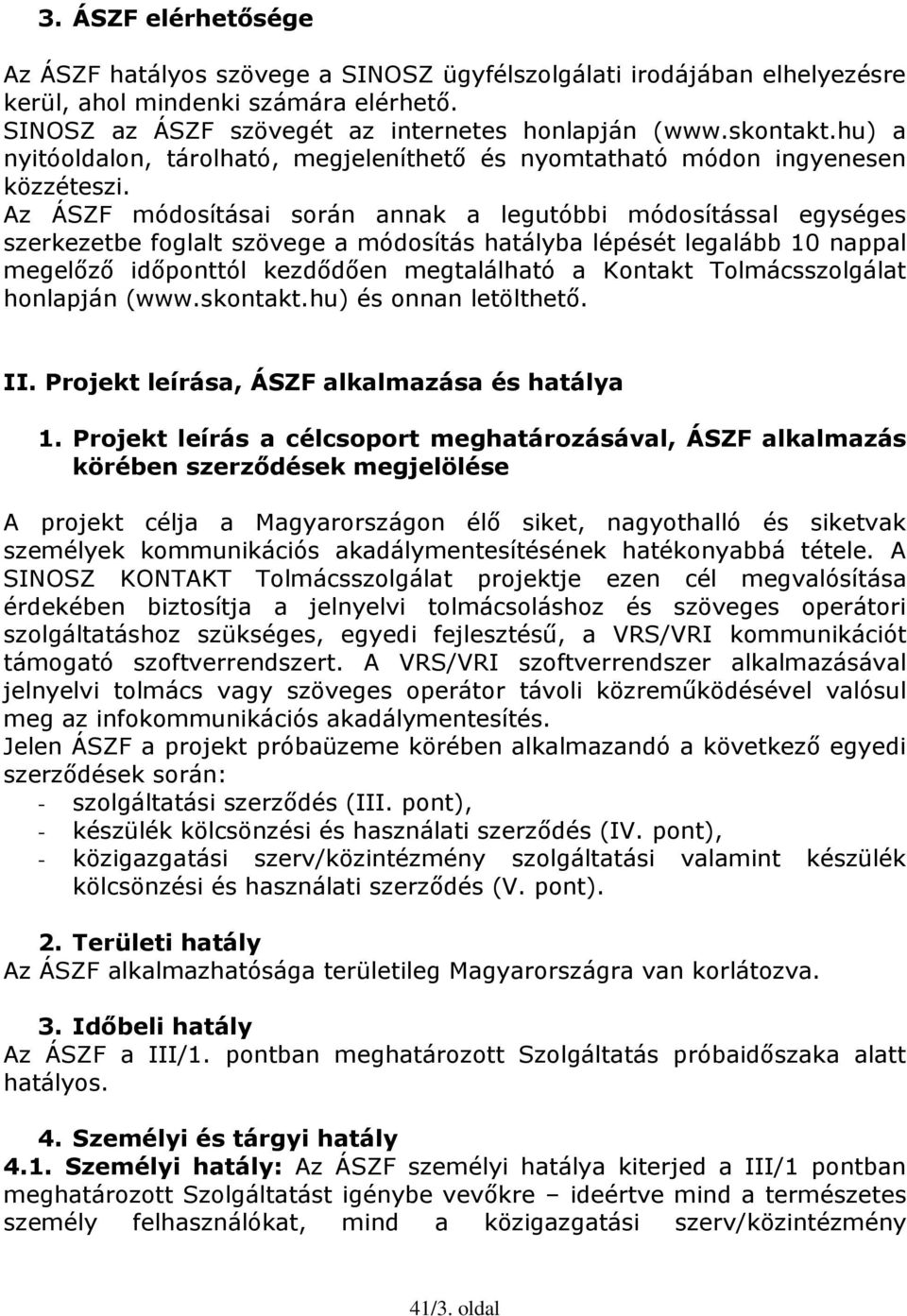 3. ÁSZF elérhetősége

Az ÁSZF hatályos szövege a SINOSZ ügyfélszolgálati irodájában elhelyezésre kerül, ahol mindenki számára elérhető.
SINOSZ az ÁSZF szövegét az internetes honlapján (www.skontakt.hu) a nyitóoldalon, tárolható, megjeleníthető és nyomtatható módon ingyenesen közzéteszi.
Az ÁSZF módosításai során annak a legutóbbi módosítással egységes szerkezetbe foglalt szövege a módosítás hatályba lépését legalább 10 nappal megelőző időponttól kezdődően megtalálható a Kontakt Tolmácsszolgálat honlapján (www.skontakt.hu) és onnan letölthető.

II. Projekt leírása, ÁSZF alkalmazása és hatálya

1. Projekt leírás a célcsoport meghatározásával, ÁSZF alkalmazás körében szerződések megjelölése

A projekt célja a Magyarországon élő siket, nagyothalló és siketvak személyek kommunikációs akadálymentesítésének hatékonyabbá tétele. A SINOSZ KONTAKT Tolmácsszolgálat projektje ezen cél megvalósítása érdekében biztosítja a jelnyelvi tolmácsoláshoz és szöveges operátori szolgáltatáshoz szükséges, egyedi fejlesztésű, a VRS/VRI kommunikációt támogató szoftverrendszert. A VRS/VRI szoftverrendszer alkalmazásával jelnyelvi tolmács vagy szöveges operátor távoli közreműködésével valósul meg az infokommunikációs akadálymentesítés.
Jelen ÁSZF a projekt próbaüzeme körében alkalmazandó a következő egyedi szerződések során:
- szolgáltatási szerződés (III. pont),
- készülék kölcsönzési és használati szerződés (IV. pont),
- közigazgatási szerv/közintézmény szolgáltatási valamint készülék kölcsönzési és használati szerződés (V. pont).

2. Területi hatály
Az ÁSZF alkalmazhatósága területileg Magyarországra van korlátozva.

3. Időbeli hatály
Az ÁSZF a III/1. pontban meghatározott Szolgáltatás próbaidőszaka alatt hatályos.

4. Személyi és tárgyi hatály
4.1. Személyi hatály: Az ÁSZF személyi hatálya kiterjed a III/1 pontban meghatározott Szolgáltatást igénybe vevőkre – ideértve mind a természetes személy felhasználókat, mind a közigazgatási szerv/közintézmény

41/3. oldal